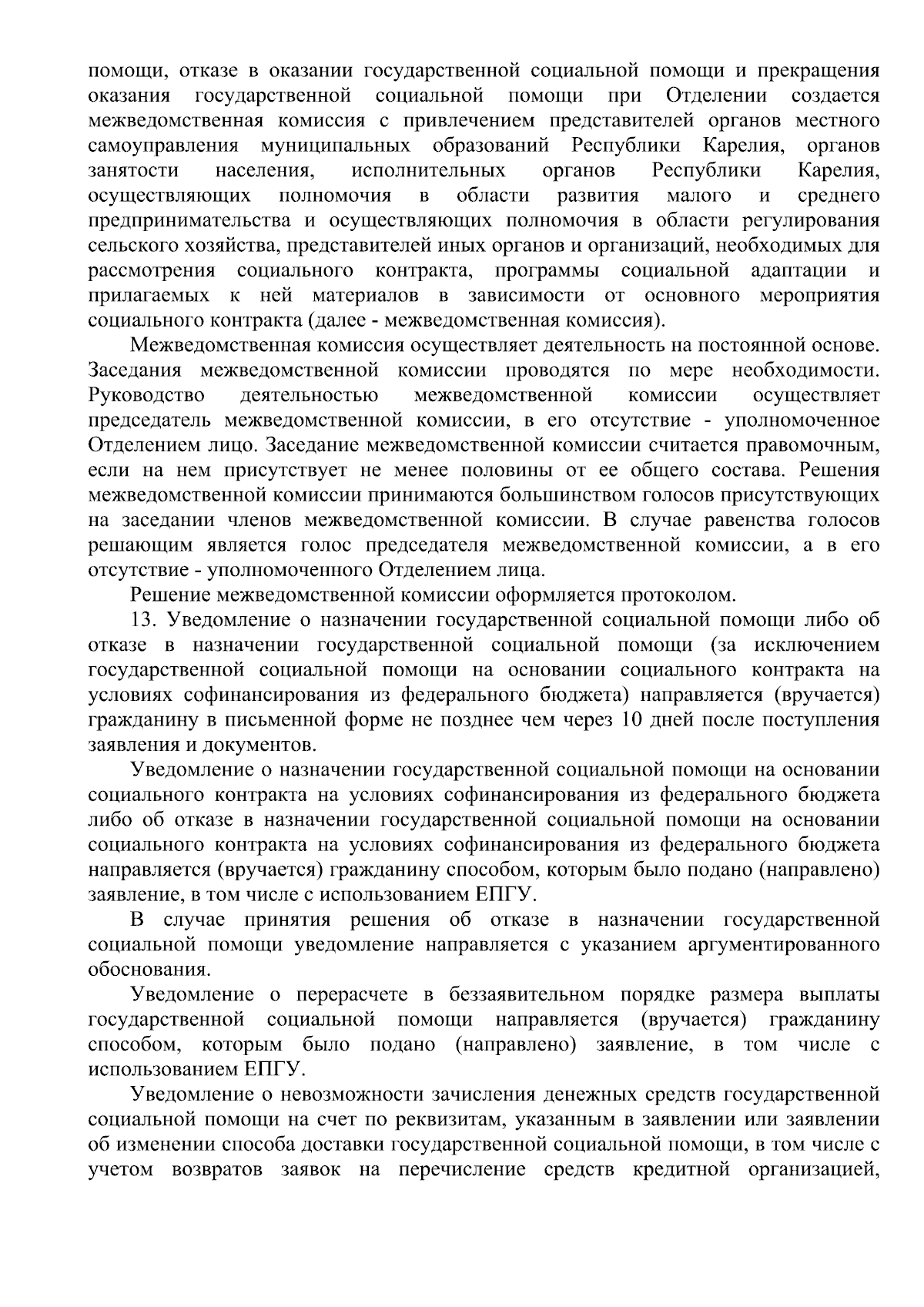 помощи, отказе в оказании государственной социальной помощи и прекращения оказания государственной социальной помощи при Отделении создается межведомственная комиссия с привлечением представителей органов местного самоуправления муниципальных образований Республики Карелия, органов занятости населения, исполнительных органов Республики Карелия, осуществляющих полномочия в области развития малого и среднего предпринимательства и осуществляющих полномочия в области регулирования сельского хозяйства, представителей иных органов и организаций, необходимых для рассмотрения социального контракта, программы социальной адаптации и прилагаемых к ней материалов в зависимости от основного мероприятия социального контракта (далее - межведомственная комиссия).

Межведомственная комиссия осуществляет деятельность на постоянной основе. Заседания межведомственной комиссии проводятся по мере необходимости. Руководство деятельностью межведомственной комиссии осуществляет председатель межведомственной комиссии, в его отсутствие - уполномоченное Отделением лицо. Заседание межведомственной комиссии считается правомочным, если на нем присутствует не менее половины от ее общего состава. Решения межведомственной комиссии принимаются большинством голосов присутствующих на заседании членов межведомственной комиссии. В случае равенства голосов решающим является голос председателя межведомственной комиссии, а в его отсутствие - уполномоченного Отделением лица.

Решение межведомственной комиссии оформляется протоколом.

13. Уведомление о назначении государственной социальной помощи либо об отказе в назначении государственной социальной помощи (за исключением государственной социальной помощи на основании социального контракта на условиях софинансирования из федерального бюджета) направляется (вручается) гражданину в письменной форме не позднее чем через 10 дней после поступления заявления и документов.

Уведомление о назначении государственной социальной помощи на основании социального контракта на условиях софинансирования из федерального бюджета либо об отказе в назначении государственной социальной помощи на основании социального контракта на условиях софинансирования из федерального бюджета направляется (вручается) гражданину способом, которым было подано (направлено) заявление, в том числе с использованием ЕПГУ.

В случае принятия решения об отказе в назначении государственной социальной помощи уведомление направляется с указанием аргументированного обоснования.

Уведомление о перерасчете в беззаявительном порядке размера выплаты государственной социальной помощи направляется (вручается) гражданину способом, которым было подано (направлено) заявление, в том числе с использованием ЕПГУ.

Уведомление о невозможности зачисления денежных средств государственной социальной помощи на счет по реквизитам, указанным в заявлении или заявлении об изменении способа доставки государственной социальной помощи, в том числе с учетом возвратов заявок на перечисление средств кредитной организацией,